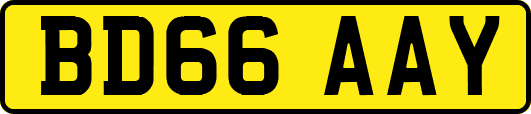 BD66 AAY